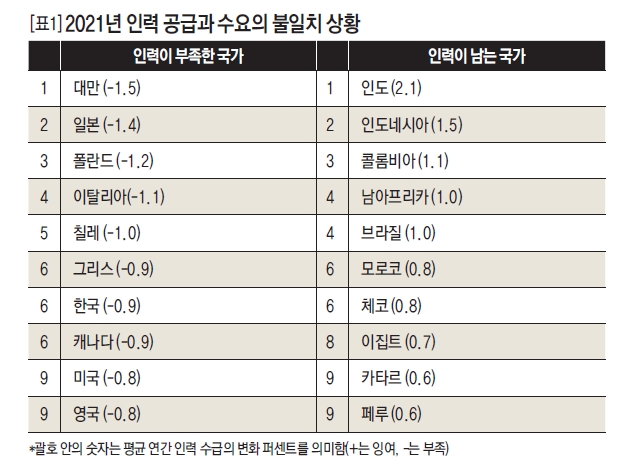 [표1] 2021년 인력 공급과 수요의 불일치 상황

| | 인력이 부족한 국가 | | 인력이 남는 국가 |
|---|---|---|---|
| 1 | 대만 (-1.5) | 1 | 인도 (2.1) |
| 2 | 일본 (-1.4) | 2 | 인도네시아 (1.5) |
| 3 | 폴란드 (-1.2) | 3 | 콜롬비아 (1.1) |
| 4 | 이탈리아(-1.1) | 4 | 남아프리카 (1.0) |
| 5 | 칠레 (-1.0) | 4 | 브라질 (1.0) |
| 6 | 그리스 (-0.9) | 6 | 모로코 (0.8) |
| 6 | 한국 (-0.9) | 6 | 체코 (0.8) |
| 6 | 캐나다 (-0.9) | 8 | 이집트 (0.7) |
| 9 | 미국 (-0.8) | 9 | 카타르 (0.6) |
| 9 | 영국 (-0.8) | 9 | 페루 (0.6) |

*괄호 안의 숫자는 평균 연간 인력 수급의 변화 퍼센트를 의미함(+는 잉여, -는 부족)